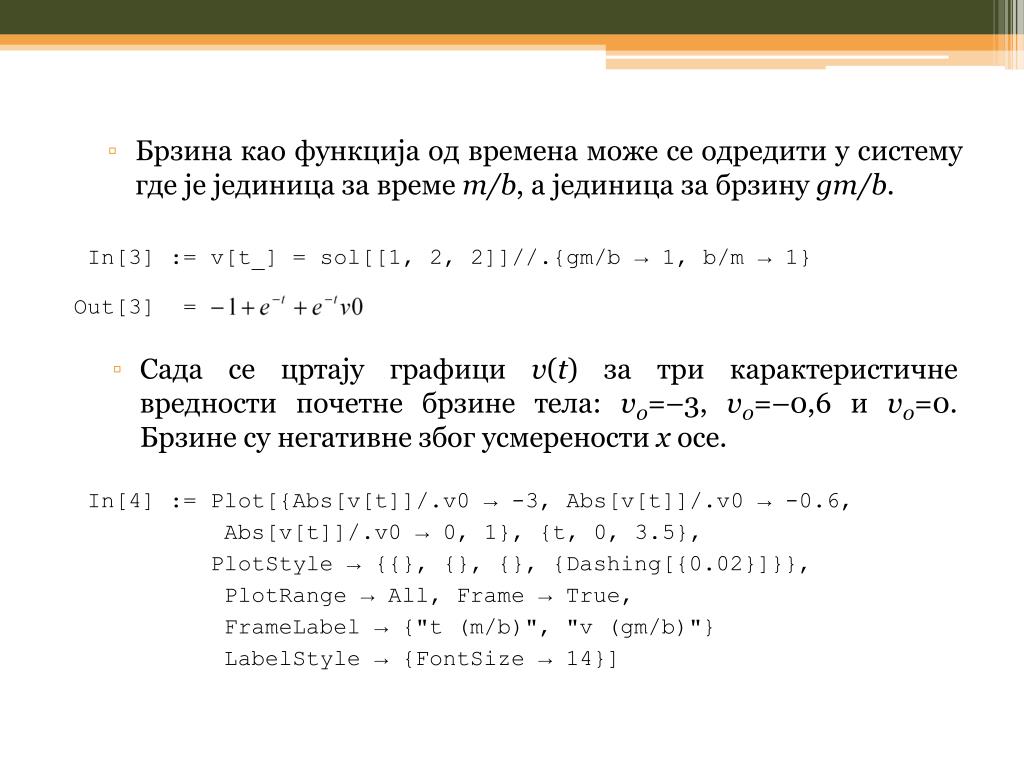 ▫ Брзина као функција од времена може се одредити у систему где је јединица за време $m/b$, а јединица за брзину $gm/b$.

In[3] := v[t_] = sol[[1, 2, 2]]//.{gm/b → 1, b/m → 1}

Out[3] = $-1+e^{-t}+e^{-t}v0$

▫ Сада се цртају графици $v(t)$ за три карактеристичне вредности почетне брзине тела: $v_0$=–3, $v_0$=–0,6 и $v_0$=0. Брзине су негативне због усмерености $x$ осе.

In[4] := Plot[{Abs[v[t]]/.v0 → -3, Abs[v[t]]/.v0 → -0.6,
Abs[v[t]]/.v0 → 0, 1}, {t, 0, 3.5},
PlotStyle → {{}, {}, {}, {Dashing[{0.02}]}},
PlotRange → All, Frame → True,
FrameLabel → {"t (m/b)", "v (gm/b)"}
LabelStyle → {FontSize → 14}]